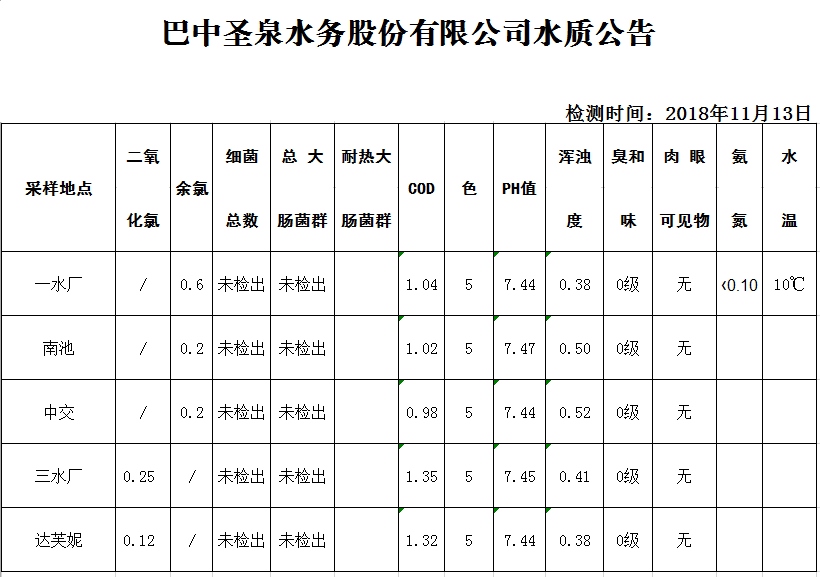 巴中圣泉水务股份有限公司水质公告

检测时间：2018年11月13日

| 采样地点 | 二氧化氯 | 余氯 | 细菌总数 | 总大肠菌群 | 耐热大肠菌群 | COD | 色 | PH值 | 浑浊度 | 臭和味 | 肉眼可见物 | 氨氮 | 水温 |
|---|---|---|---|---|---|---|---|---|---|---|---|---|---|
| 一水厂 | / | 0.6 | 未检出 | 未检出 |  | 1.04 | 5 | 7.44 | 0.38 | 0级 | 无 | <0.10 | 10℃ |
| 南池 | / | 0.2 | 未检出 | 未检出 |  | 1.02 | 5 | 7.47 | 0.50 | 0级 | 无 |  |  |
| 中交 | / | 0.2 | 未检出 | 未检出 |  | 0.98 | 5 | 7.44 | 0.52 | 0级 | 无 |  |  |
| 三水厂 | 0.25 | / | 未检出 | 未检出 |  | 1.35 | 5 | 7.45 | 0.41 | 0级 | 无 |  |  |
| 达芙妮 | 0.12 | / | 未检出 | 未检出 |  | 1.32 | 5 | 7.44 | 0.38 | 0级 | 无 |  |  |